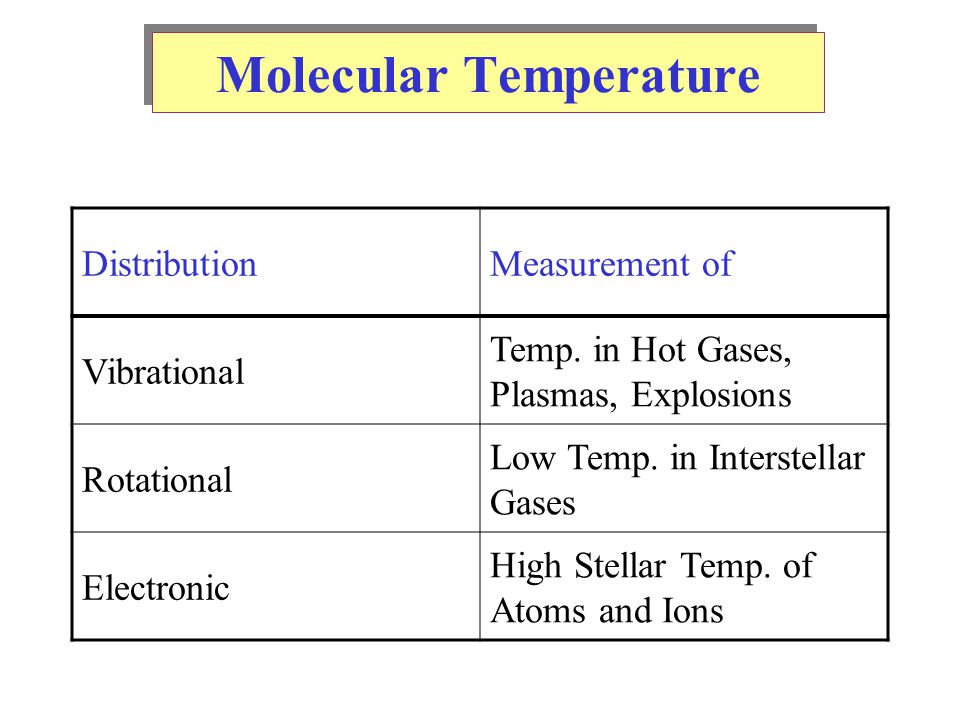 Molecular Temperature

| Distribution | Measurement of |
|---|---|
| Vibrational | Temp. in Hot Gases, Plasmas, Explosions |
| Rotational | Low Temp. in Interstellar Gases |
| Electronic | High Stellar Temp. of Atoms and Ions |